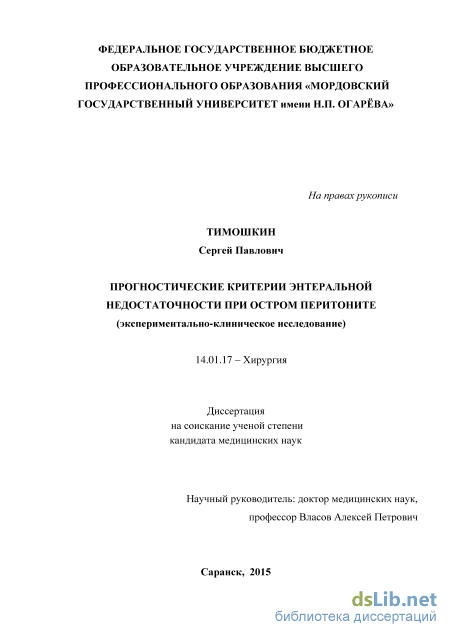 ФЕДЕРАЛЬНОЕ ГОСУДАРСТВЕННОЕ БЮДЖЕТНОЕ ОБРАЗОВАТЕЛЬНОЕ УЧРЕЖДЕНИЕ ВЫСШЕГО ПРОФЕССИОНАЛЬНОГО ОБРАЗОВАНИЯ «МОРДОВСКИЙ ГОСУДАРСТВЕННЫЙ УНИВЕРСИТЕТ имени Н.П. ОГАРЁВА»

На правах рукописи

ТИМОШКИН
Сергей Павлович

ПРОГНОСТИЧЕСКИЕ КРИТЕРИИ ЭНТЕРАЛЬНОЙ НЕДОСТАТОЧНОСТИ ПРИ ОСТРОМ ПЕРИТОНИТЕ
(экспериментально-клиническое исследование)

14.01.17 – Хирургия

Диссертация
на соискание ученой степени
кандидата медицинских наук

Научный руководитель: доктор медицинских наук,
профессор Власов Алексей Петрович

Саранск, 2015

dsLib.net
библиотека диссертаций